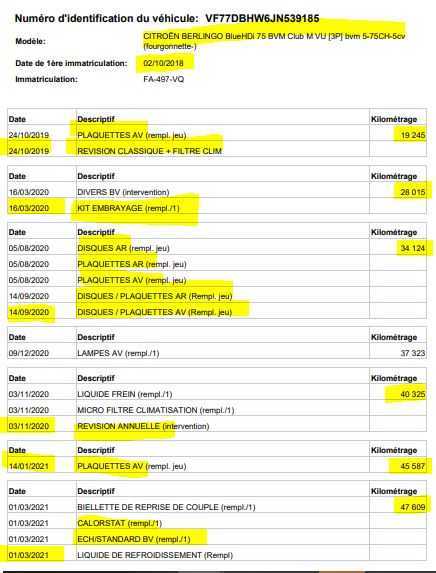 Numéro d'identification du véhicule: VF77DBHW6JN539185

Modèle: CITROËN BERLINGO BlueHDi 75 BVM Club M VU [3P] bvm 5-75CH-5cv (fourgonnette-)

Date de 1ère immatriculation: 02/10/2018

Immatriculation: FA-497-VQ

| Date | Descriptif | Kilométrage |
|---|---|---|
| 24/10/2019 | PLAQUETTES AV (rempl. jeu) | 19 245 |
| 24/10/2019 | REVISION CLASSIQUE + FILTRE CLIM | |

| Date | Descriptif | Kilométrage |
|---|---|---|
| 16/03/2020 | DIVERS BV (intervention) | 28 015 |
| 16/03/2020 | KIT EMBRAYAGE (rempl./1) | |

| Date | Descriptif | Kilométrage |
|---|---|---|
| 05/08/2020 | DISQUES AR (rempl. jeu) | 34 124 |
| 05/08/2020 | PLAQUETTES AR (rempl. jeu) | |
| 05/08/2020 | PLAQUETTES AV (rempl. jeu) | |
| 14/09/2020 | DISQUES / PLAQUETTES AR (Rempl. jeu) | |
| 14/09/2020 | DISQUES / PLAQUETTES AV (Rempl. jeu) | |

| Date | Descriptif | Kilométrage |
|---|---|---|
| 09/12/2020 | LAMPES AV (rempl./1) | 37 323 |

| Date | Descriptif | Kilométrage |
|---|---|---|
| 03/11/2020 | LIQUIDE FREIN (rempl./1) | 40 325 |
| 03/11/2020 | MICRO FILTRE CLIMATISATION (rempl./1) | |
| 03/11/2020 | REVISION ANNUELLE (intervention) | |

| Date | Descriptif | Kilométrage |
|---|---|---|
| 14/01/2021 | PLAQUETTES AV (rempl. jeu) | 45 587 |

| Date | Descriptif | Kilométrage |
|---|---|---|
| 01/03/2021 | BIELLETTE DE REPRISE DE COUPLE (rempl./1) | 47 609 |
| 01/03/2021 | CALORSTAT (rempl./1) | |
| 01/03/2021 | ECH/STANDARD BV (rempl./1) | |
| 01/03/2021 | LIQUIDE DE REFROIDISSEMENT (Rempl) | |